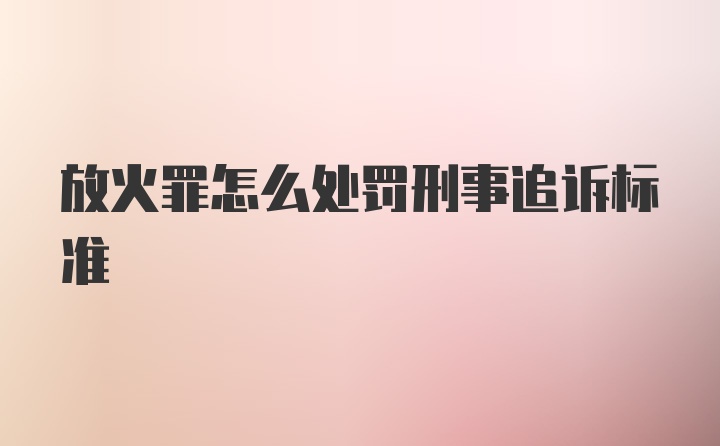 放火罪怎么处罚刑事追诉标准